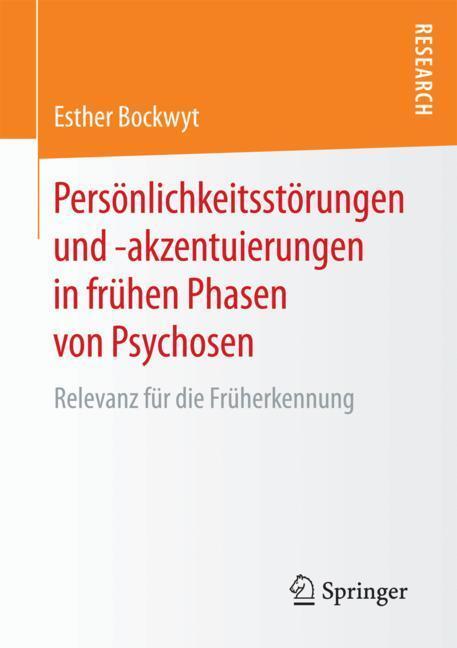 RESEARCH

Esther Bockwyt

Persönlichkeitsstörungen und -akzentuierungen in frühen Phasen von Psychosen

Relevanz für die Früherkennung

Springer